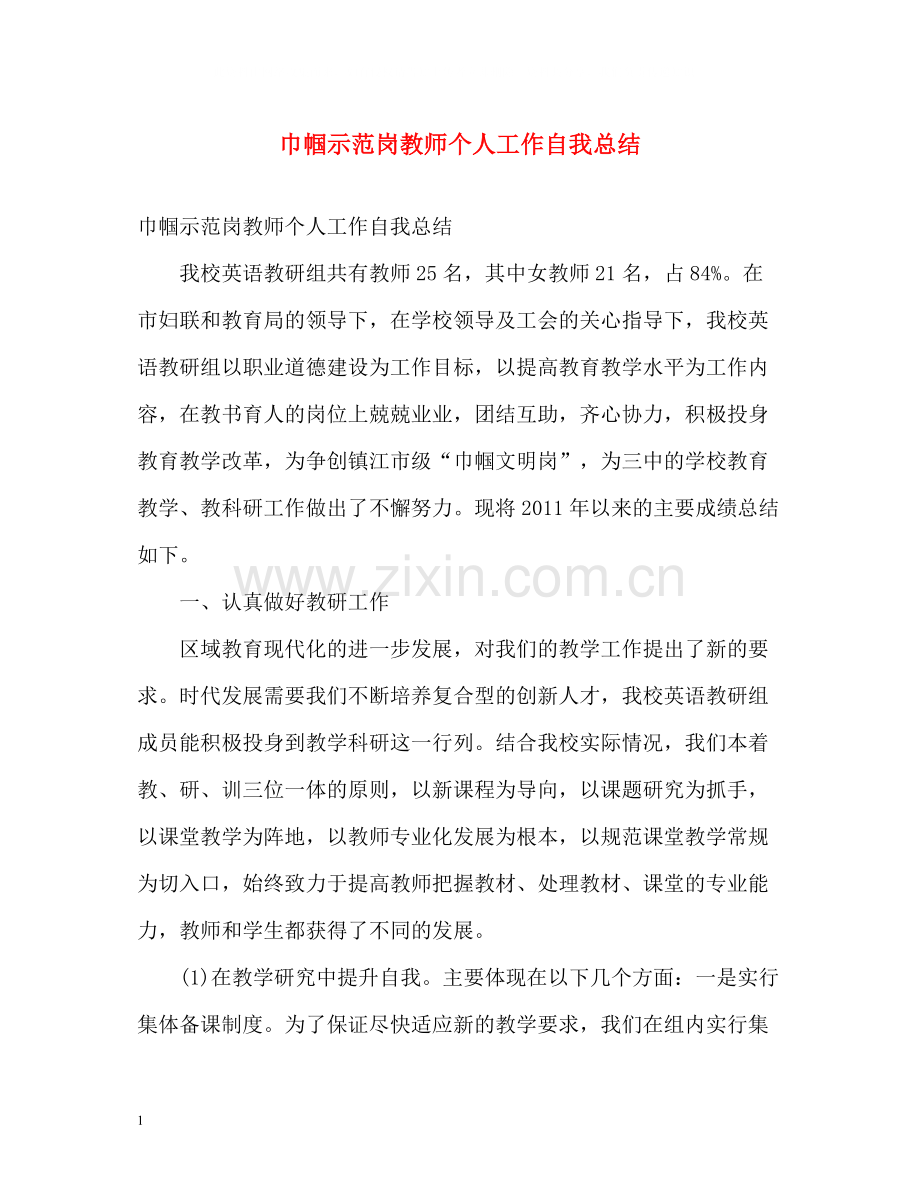 巾帼示范岗教师个人工作自我总结

巾帼示范岗教师个人工作自我总结

我校英语教研组共有教师25名，其中女教师21名，占84%。在市妇联和教育局的领导下，在学校领导及工会的关心指导下，我校英语教研组以职业道德建设为工作目标，以提高教育教学水平为工作内容，在教书育人的岗位上兢兢业业，团结互助，齐心协力，积极投身教育教学改革，为争创镇江市级“巾帼文明岗”，为三中的学校教育教学、教科研工作做出了不懈努力。现将2011年以来的主要成绩总结如下。

www.zixin.com.cn

一、认真做好教研工作

区域教育现代化的进一步发展，对我们的教学工作提出了新的要求。时代发展需要我们不断培养复合型的创新人才，我校英语教研组成员能积极投身到教学科研这一行列。结合我校实际情况，我们本着教、研、训三位一体的原则，以新课程为导向，以课题研究为抓手，以课堂教学为阵地，以教师专业化发展为根本，以规范课堂教学常规为切入口，始终致力于提高教师把握教材、处理教材、课堂的专业能力，教师和学生都获得了不同的发展。

(1)在教学研究中提升自我。主要体现在以下几个方面：一是实行集体备课制度。为了保证尽快适应新的教学要求，我们在组内实行集

1